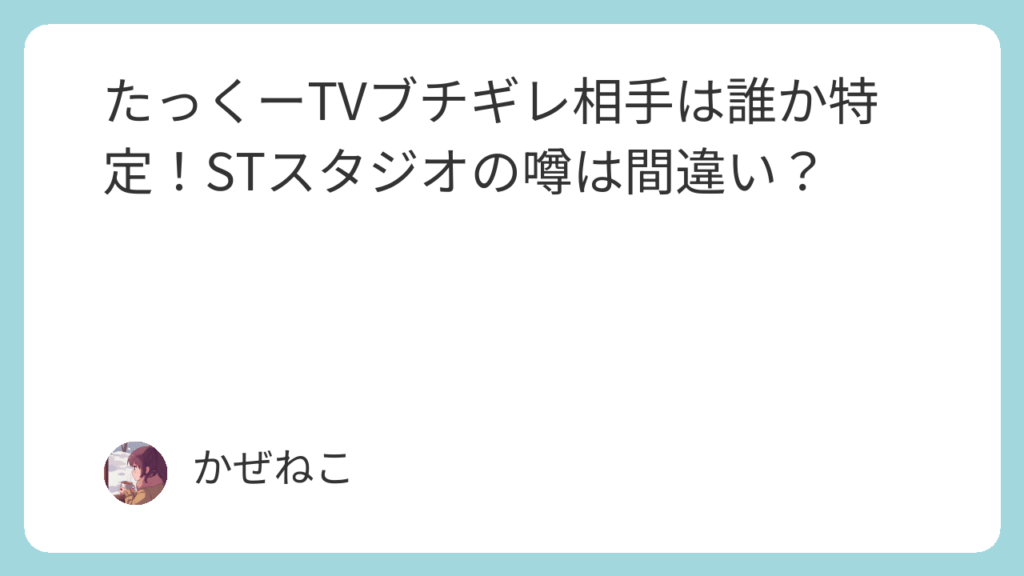 たっくーTVブチギレ相手は誰か特定！STスタジオの噂は間違い？

かぜねこ